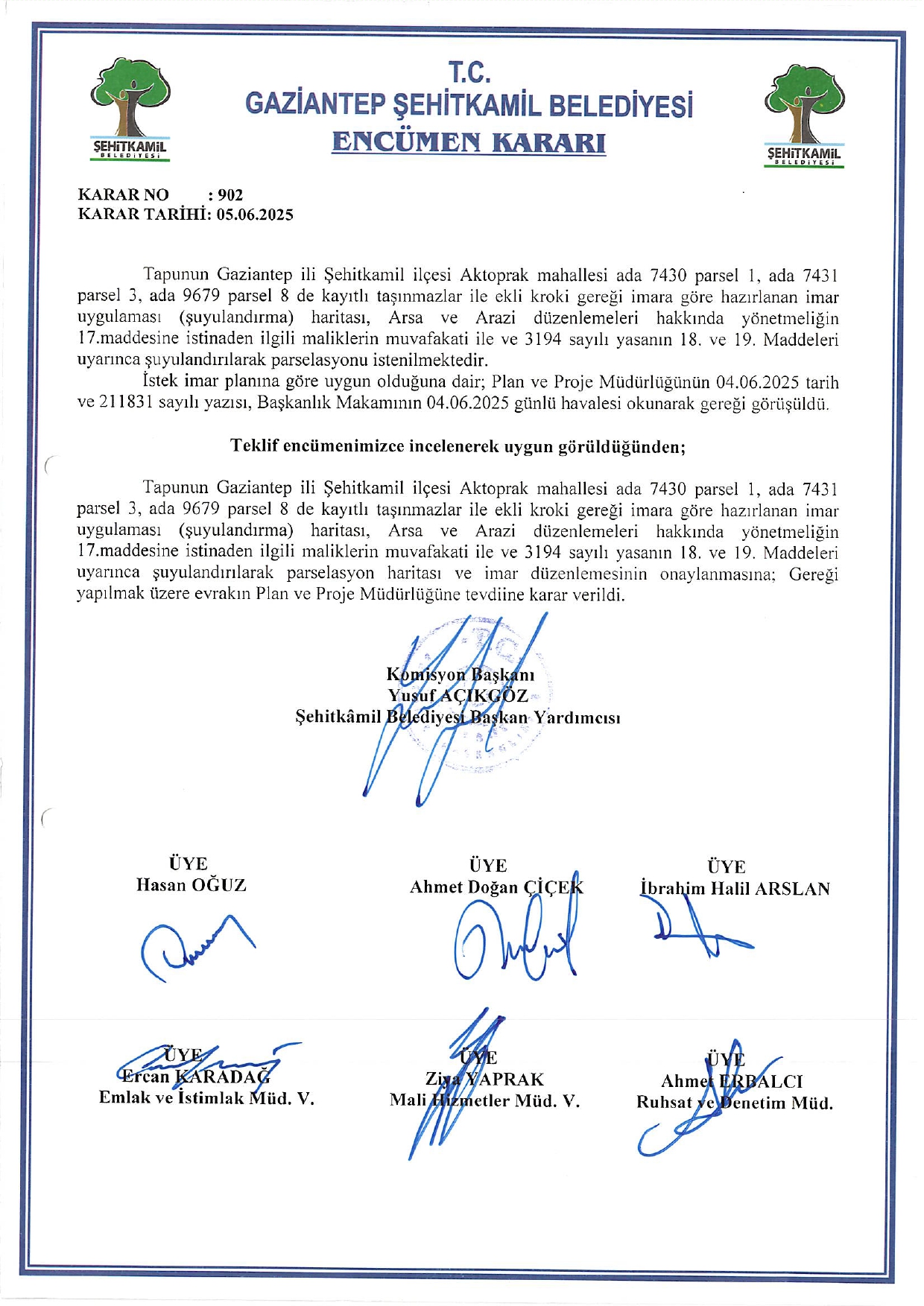 ŞEHİTKAMİL BELEDİYESİ

T.C.
GAZİANTEP ŞEHİTKAMİL BELEDİYESİ
ENCÜMEN KARARI

ŞEHİTKAMİL BELEDİYESİ

KARAR NO : 902
KARAR TARİHİ: 05.06.2025

Tapunun Gaziantep ili Şehitkamil ilçesi Aktoprak mahallesi ada 7430 parsel 1, ada 7431 parsel 3, ada 9679 parsel 8 de kayıtlı taşınmazlar ile ekli kroki gereği imara göre hazırlanan imar uygulaması (şuyulandırma) haritası, Arsa ve Arazi düzenlemeleri hakkında yönetmeliğin 17.maddesine istinaden ilgili maliklerin muvafakati ile ve 3194 sayılı yasanın 18. ve 19. Maddeleri uyarınca şuyulandırılarak parselasyonu istenilmektedir.
İstek imar planına göre uygun olduğuna dair; Plan ve Proje Müdürlüğünün 04.06.2025 tarih ve 211831 sayılı yazısı, Başkanlık Makamının 04.06.2025 günlü havalesi okunarak gereği görüşüldü.

Teklif encümenimizce incelenerek uygun görüldüğünden;

Tapunun Gaziantep ili Şehitkamil ilçesi Aktoprak mahallesi ada 7430 parsel 1, ada 7431 parsel 3, ada 9679 parsel 8 de kayıtlı taşınmazlar ile ekli kroki gereği imara göre hazırlanan imar uygulaması (şuyulandırma) haritası, Arsa ve Arazi düzenlemeleri hakkında yönetmeliğin 17.maddesine istinaden ilgili maliklerin muvafakati ile ve 3194 sayılı yasanın 18. ve 19. Maddeleri uyarınca şuyulandırılarak parselasyon haritası ve imar düzenlemesinin onaylanmasına; Gereği yapılmak üzere evrakın Plan ve Proje Müdürlüğüne tevdiine karar verildi.

Komisyon Başkanı
Yusuf AÇIKGÖZ
Şehitkâmil Belediyesi Başkan Yardımcısı

ÜYE
Hasan OĞUZ

ÜYE
Ahmet Doğan ÇİÇEK

ÜYE
İbrahim Halil ARSLAN

ÜYE
Ercan KARADAĞ
Emlak ve İstimlak Müd. V.

ÜYE
Ziya YAPRAK
Mali Hizmetler Müd. V.

ÜYE
Ahmet ERBALCI
Ruhsat ve Denetim Müd.